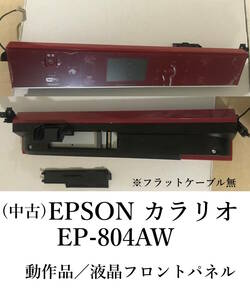 ※フラットケーブル無

(中古)EPSON カラリオ EP-804AW

動作品/液晶フロントパネル